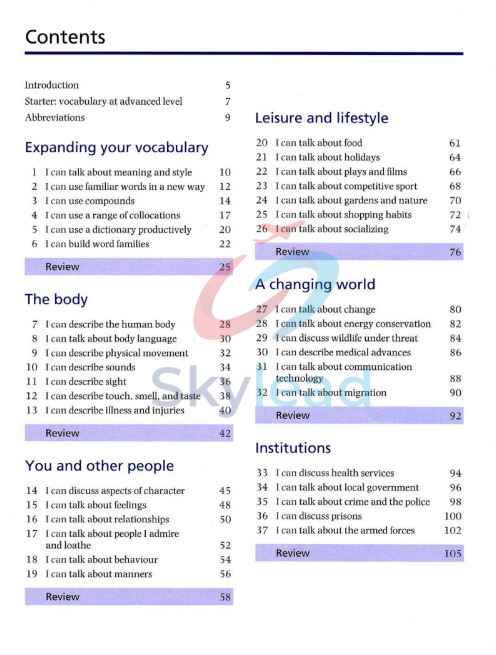 Contents

Introduction 5
Starter: vocabulary at advanced level 7
Abbreviations 9

Expanding your vocabulary

1 I can talk about meaning and style 10
2 I can use familiar words in a new way 12
3 I can use compounds 14
4 I can use a range of collocations 17
5 I can use a dictionary productively 20
6 I can build word families 22

Review 25

The body

7 I can describe the human body 28
8 I can talk about body language 30
9 I can describe physical movement 32
10 I can describe sounds 34
11 I can describe sight 36
12 I can describe touch, smell, and taste 38
13 I can describe illness and injuries 40

Review 42

You and other people

14 I can discuss aspects of character 45
15 I can talk about feelings 48
16 I can talk about relationships 50
17 I can talk about people I admire and loathe 52
18 I can talk about behaviour 54
19 I can talk about manners 56

Review 58

Leisure and lifestyle

20 I can talk about food 61
21 I can talk about holidays 64
22 I can talk about plays and films 66
23 I can talk about competitive sport 68
24 I can talk about gardens and nature 70
25 I can talk about shopping habits 72
26 I can talk about socializing 74

Review 76

A changing world

27 I can talk about change 80
28 I can talk about energy conservation 82
29 I can discuss wildlife under threat 84
30 I can describe medical advances 86
31 I can talk about communication technology 88
32 I can talk about migration 90

Review 92

Institutions

33 I can discuss health services 94
34 I can talk about local government 96
35 I can talk about crime and the police 98
36 I can discuss prisons 100
37 I can talk about the armed forces 102

Review 105

Skylead